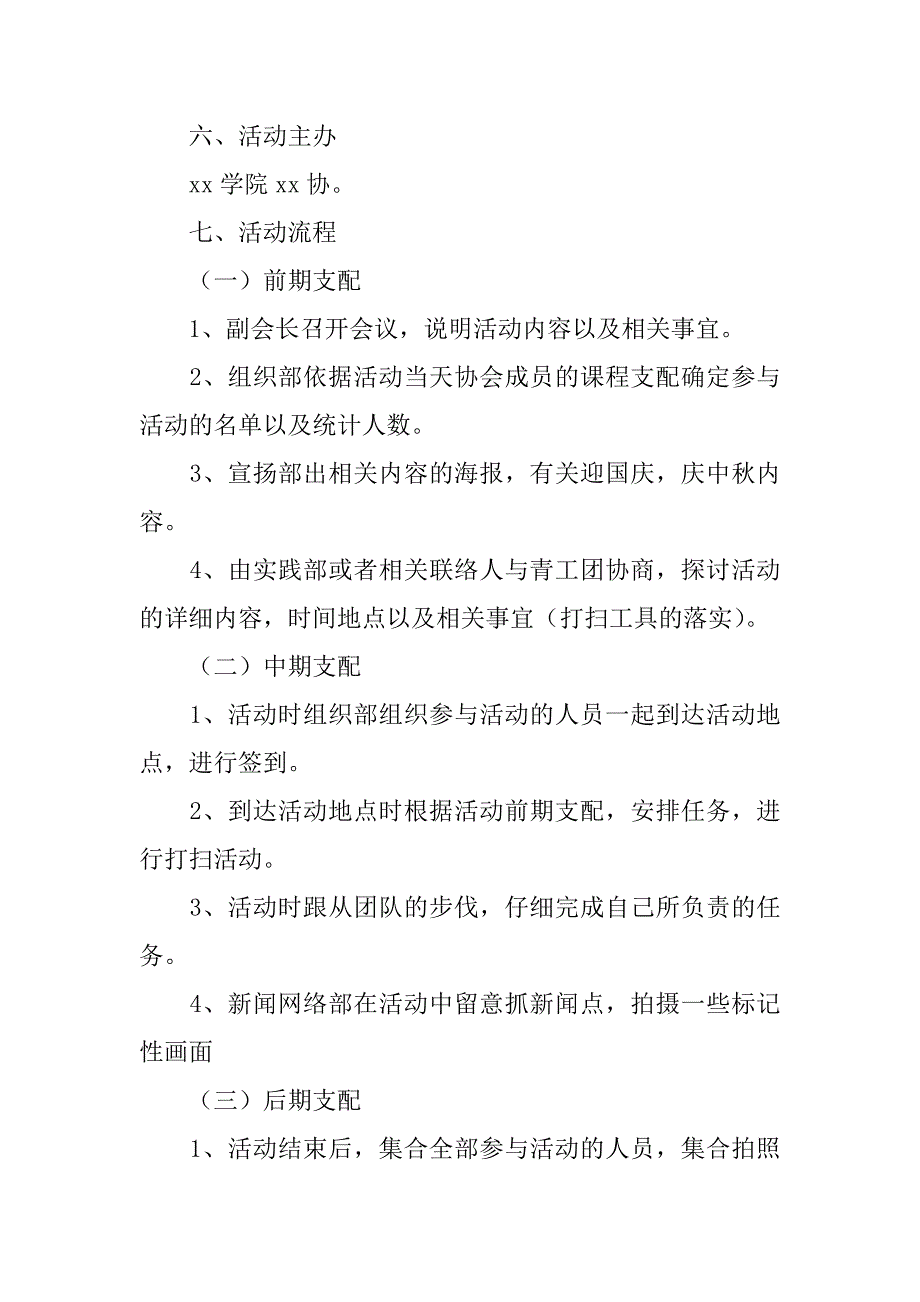 六、活动主办

xx 学院 xx 协。

七、活动流程

（一）前期支配

1、副会长召开会议，说明活动内容以及相关事宜。

2、组织部依据活动当天协会成员的课程支配确定参与活动的名单以及统计人数。

3、宣扬部出相关内容的海报，有关迎国庆，庆中秋内容。

4、由实践部或者相关联络人与青工团协商，探讨活动的详细内容，时间地点以及相关事宜（打扫工具的落实）。

（二）中期支配

1、活动时组织部组织参与活动的人员一起到达活动地点，进行签到。

2、到达活动地点时根据活动前期支配，安排任务，进行打扫活动。

3、活动时跟从团队的步伐，仔细完成自己所负责的任务。

4、新闻网络部在活动中留意抓新闻点，拍摄一些标记性画面

（三）后期支配

1、活动结束后，集合全部参与活动的人员，集合拍照